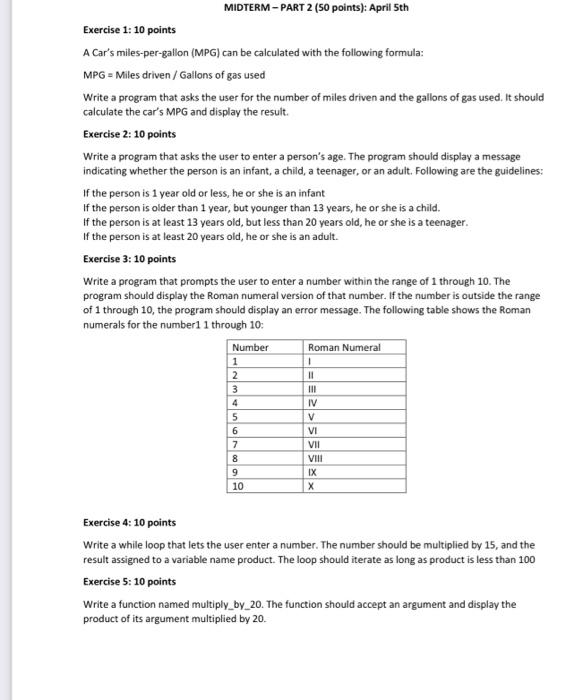 MIDTERM – PART 2 (50 points): April 5th

Exercise 1: 10 points

A Car's miles-per-gallon (MPG) can be calculated with the following formula:

MPG = Miles driven / Gallons of gas used

Write a program that asks the user for the number of miles driven and the gallons of gas used. It should calculate the car's MPG and display the result.

Exercise 2: 10 points

Write a program that asks the user to enter a person's age. The program should display a message indicating whether the person is an infant, a child, a teenager, or an adult. Following are the guidelines:

If the person is 1 year old or less, he or she is an infant
If the person is older than 1 year, but younger than 13 years, he or she is a child.
If the person is at least 13 years old, but less than 20 years old, he or she is a teenager.
If the person is at least 20 years old, he or she is an adult.

Exercise 3: 10 points

Write a program that prompts the user to enter a number within the range of 1 through 10. The program should display the Roman numeral version of that number. If the number is outside the range of 1 through 10, the program should display an error message. The following table shows the Roman numerals for the number1 1 through 10:

| Number | Roman Numeral |
|---|---|
| 1 | I |
| 2 | II |
| 3 | III |
| 4 | IV |
| 5 | V |
| 6 | VI |
| 7 | VII |
| 8 | VIII |
| 9 | IX |
| 10 | X |

Exercise 4: 10 points

Write a while loop that lets the user enter a number. The number should be multiplied by 15, and the result assigned to a variable name product. The loop should iterate as long as product is less than 100

Exercise 5: 10 points

Write a function named multiply_by_20. The function should accept an argument and display the product of its argument multiplied by 20.